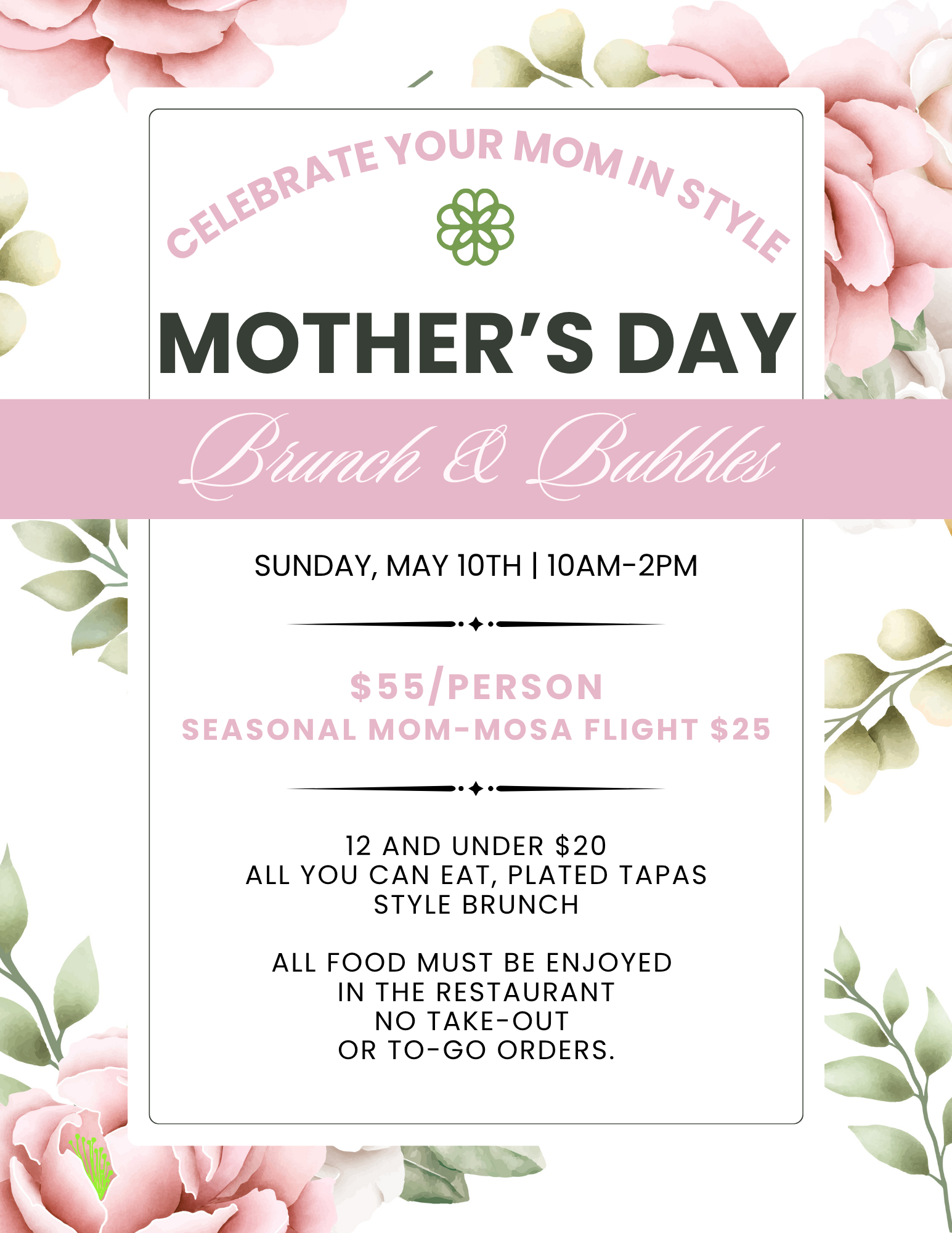 CELEBRATE YOUR MOM IN STYLE

MOTHER'S DAY

Brunch & Bubbles

SUNDAY, MAY 10TH | 10AM-2PM

$55/PERSON
SEASONAL MOM-MOSA FLIGHT $25

12 AND UNDER $20
ALL YOU CAN EAT, PLATED TAPAS STYLE BRUNCH

ALL FOOD MUST BE ENJOYED IN THE RESTAURANT
NO TAKE-OUT
OR TO-GO ORDERS.